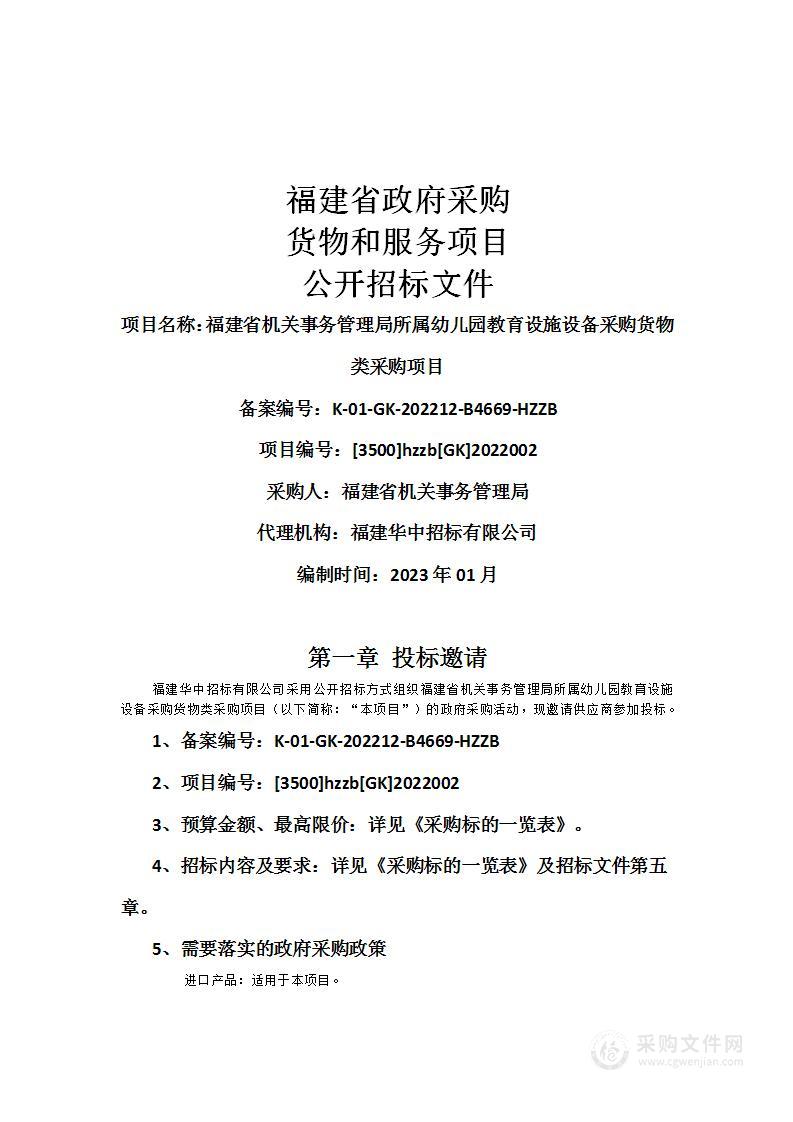 福建省政府采购
货物和服务项目
公开招标文件

项目名称：福建省机关事务管理局所属幼儿园教育设施设备采购货物类采购项目

备案编号：K-01-GK-202212-B4669-HZZB

项目编号：[3500]hzzb[GK]2022002

采购人：福建省机关事务管理局

代理机构：福建华中招标有限公司

编制时间：2023 年 01 月

第一章 投标邀请

福建华中招标有限公司采用公开招标方式组织福建省机关事务管理局所属幼儿园教育设施设备采购货物类采购项目（以下简称：“本项目”）的政府采购活动，现邀请供应商参加投标。

1、备案编号：K-01-GK-202212-B4669-HZZB

2、项目编号：[3500]hzzb[GK]2022002

3、预算金额、最高限价：详见《采购标的一览表》。

4、招标内容及要求：详见《采购标的一览表》及招标文件第五章。

5、需要落实的政府采购政策

进口产品：适用于本项目。

采购文件网
www.cgwenjian.com